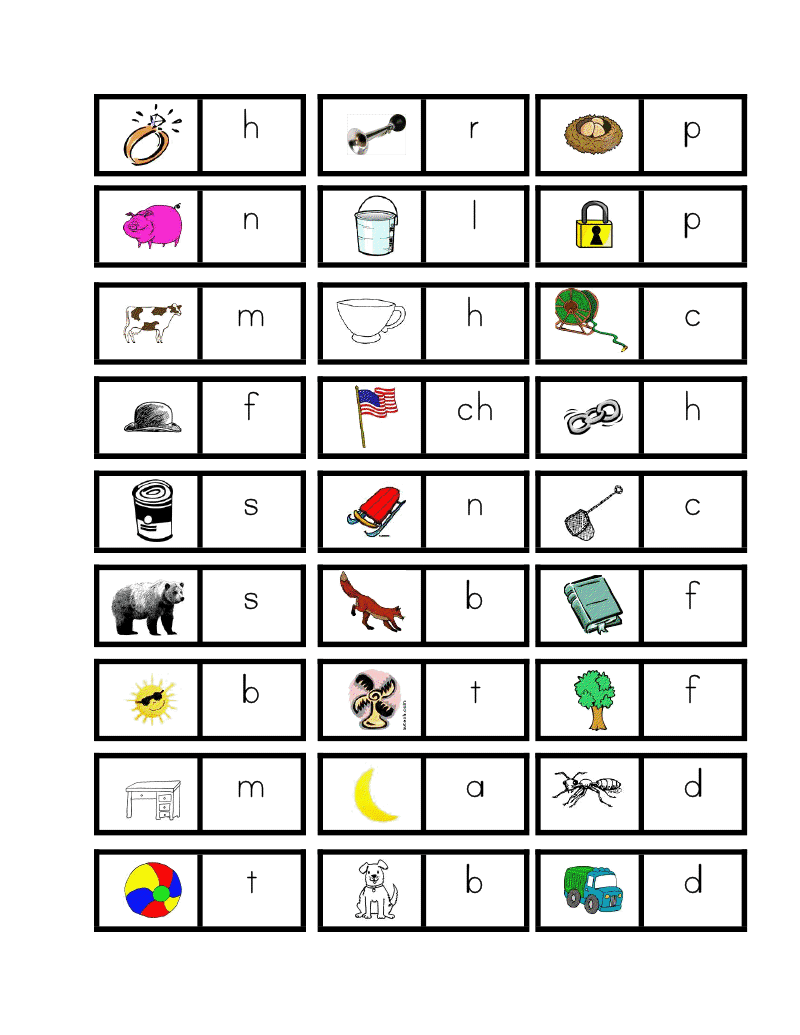 h

n

m

f

s

s

b

m

t

r

l

h

ch

n

b

t

a

b

p

p

c

h

c

f

f

d

d